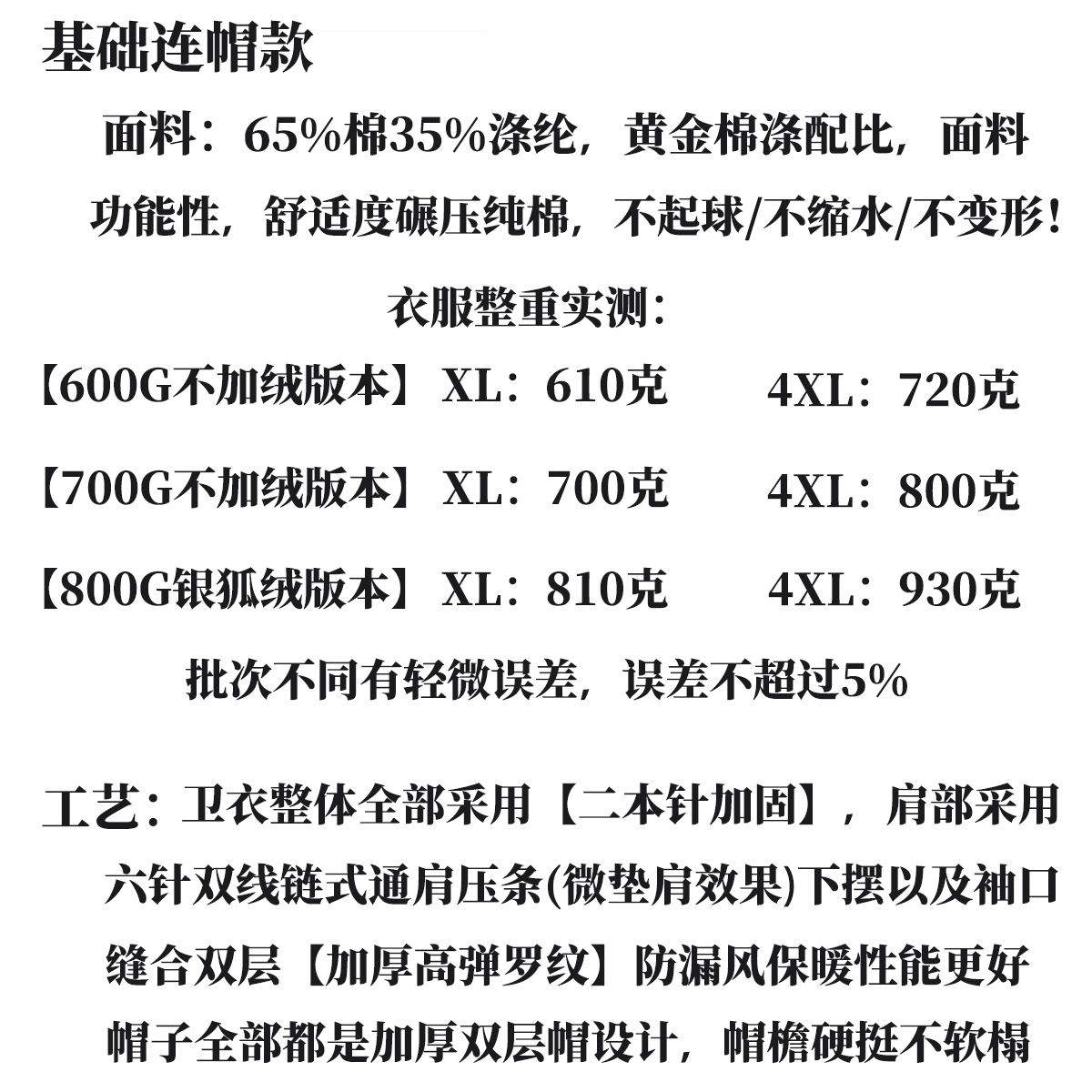 基础连帽款

面料：65%棉35%涤纶，黄金棉涤配比，面料功能性，舒适度碾压纯棉，不起球/不缩水/不变形！

衣服整重实测：

【600G不加绒版本】XL：610克　　4XL：720克

【700G不加绒版本】XL：700克　　4XL：800克

【800G银狐绒版本】XL：810克　　4XL：930克

批次不同有轻微误差，误差不超过5%

工艺：卫衣整体全部采用【二本针加固】，肩部采用六针双线链式通肩压条(微垫肩效果)下摆以及袖口缝合双层【加厚高弹罗纹】防漏风保暖性能更好帽子全部都是加厚双层帽设计，帽檐硬挺不软榻